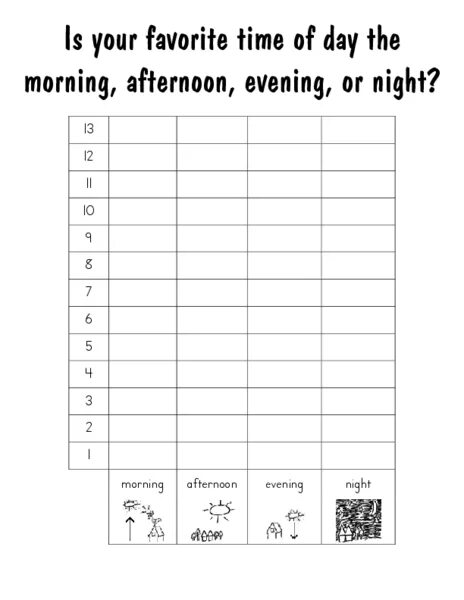 Is your favorite time of day the morning, afternoon, evening, or night?

| 13 | | | | |
|---|---|---|---|---|
| 12 | | | | |
| 11 | | | | |
| 10 | | | | |
| 9 | | | | |
| 8 | | | | |
| 7 | | | | |
| 6 | | | | |
| 5 | | | | |
| 4 | | | | |
| 3 | | | | |
| 2 | | | | |
| 1 | | | | |
| | morning | afternoon | evening | night |